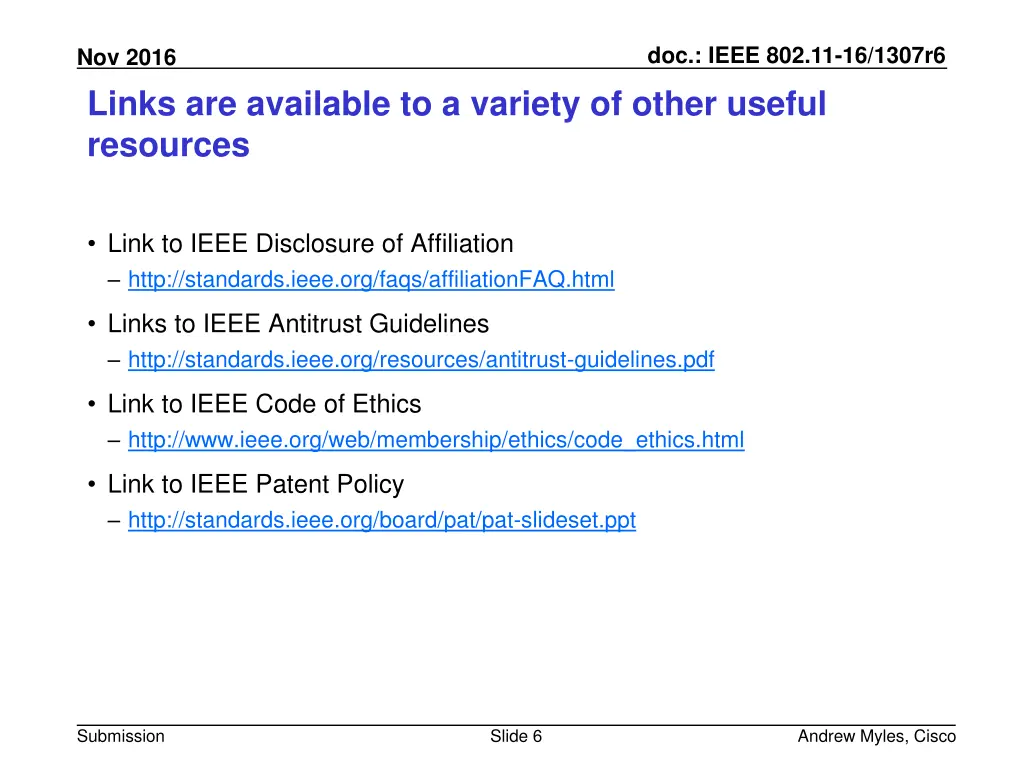 Nov 2016

doc.: IEEE 802.11-16/1307r6

Links are available to a variety of other useful resources

• Link to IEEE Disclosure of Affiliation
– http://standards.ieee.org/faqs/affiliationFAQ.html

• Links to IEEE Antitrust Guidelines
– http://standards.ieee.org/resources/antitrust-guidelines.pdf

• Link to IEEE Code of Ethics
– http://www.ieee.org/web/membership/ethics/code_ethics.html

• Link to IEEE Patent Policy
– http://standards.ieee.org/board/pat/pat-slideset.ppt

Submission

Slide 6

Andrew Myles, Cisco